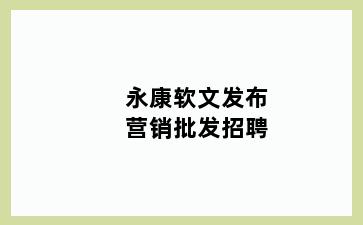 永康软文发布
营销批发招聘